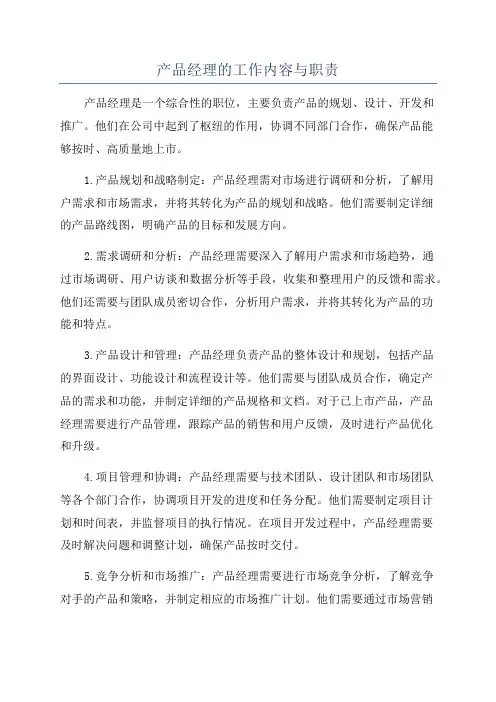 产品经理的工作内容与职责

产品经理是一个综合性的职位，主要负责产品的规划、设计、开发和推广。他们在公司中起到了枢纽的作用，协调不同部门合作，确保产品能够按时、高质量地上市。

1.产品规划和战略制定：产品经理需对市场进行调研和分析，了解用户需求和市场需求，并将其转化为产品的规划和战略。他们需要制定详细的产品路线图，明确产品的目标和发展方向。

2.需求调研和分析：产品经理需要深入了解用户需求和市场趋势，通过市场调研、用户访谈和数据分析等手段，收集和整理用户的反馈和需求。他们还需要与团队成员密切合作，分析用户需求，并将其转化为产品的功能和特点。

3.产品设计和管理：产品经理负责产品的整体设计和规划，包括产品的界面设计、功能设计和流程设计等。他们需要与团队成员合作，确定产品的需求和功能，并制定详细的产品规格和文档。对于已上市产品，产品经理需要进行产品管理，跟踪产品的销售和用户反馈，及时进行产品优化和升级。

4.项目管理和协调：产品经理需要与技术团队、设计团队和市场团队等各个部门合作，协调项目开发的进度和任务分配。他们需要制定项目计划和时间表，并监督项目的执行情况。在项目开发过程中，产品经理需要及时解决问题和调整计划，确保产品按时交付。

5.竞争分析和市场推广：产品经理需要进行市场竞争分析，了解竞争对手的产品和策略，并制定相应的市场推广计划。他们需要通过市场营销